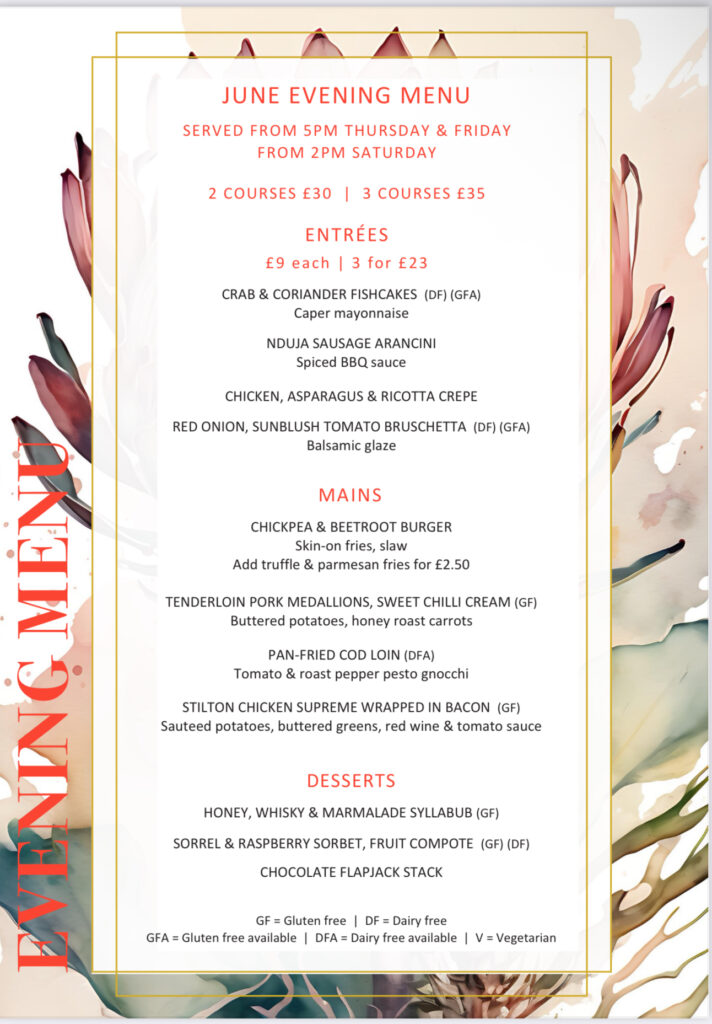 EVENING MENU

JUNE EVENING MENU

SERVED FROM 5PM THURSDAY & FRIDAY
FROM 2PM SATURDAY

2 COURSES £30 | 3 COURSES £35

ENTRÉES

£9 each | 3 for £23

CRAB & CORIANDER FISHCAKES (DF) (GFA)
Caper mayonnaise

NDUJA SAUSAGE ARANCINI
Spiced BBQ sauce

CHICKEN, ASPARAGUS & RICOTTA CREPE

RED ONION, SUNBLUSH TOMATO BRUSCHETTA (DF) (GFA)
Balsamic glaze

MAINS

CHICKPEA & BEETROOT BURGER
Skin-on fries, slaw
Add truffle & parmesan fries for £2.50

TENDERLOIN PORK MEDALLIONS, SWEET CHILLI CREAM (GF)
Buttered potatoes, honey roast carrots

PAN-FRIED COD LOIN (DFA)
Tomato & roast pepper pesto gnocchi

STILTON CHICKEN SUPREME WRAPPED IN BACON (GF)
Sauteed potatoes, buttered greens, red wine & tomato sauce

DESSERTS

HONEY, WHISKY & MARMALADE SYLLABUB (GF)

SORREL & RASPBERRY SORBET, FRUIT COMPOTE (GF) (DF)

CHOCOLATE FLAPJACK STACK

GF = Gluten free | DF = Dairy free
GFA = Gluten free available | DFA = Dairy free available | V = Vegetarian